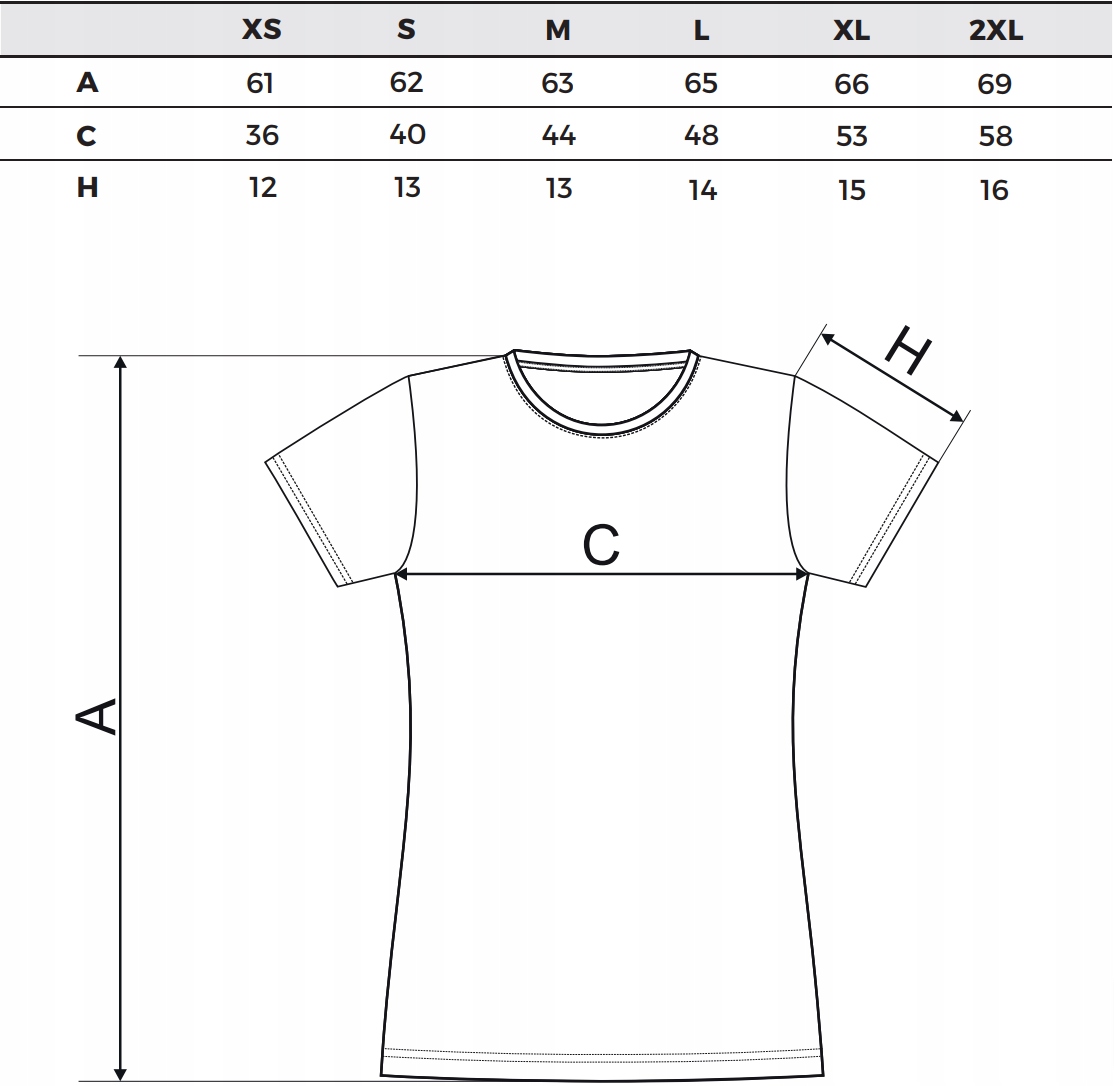 |   | XS | S | M | L | XL | 2XL |
|---|---|---|---|---|---|---|
| A | 61 | 62 | 63 | 65 | 66 | 69 |
| C | 36 | 40 | 44 | 48 | 53 | 58 |
| H | 12 | 13 | 13 | 14 | 15 | 16 |

H

C

A